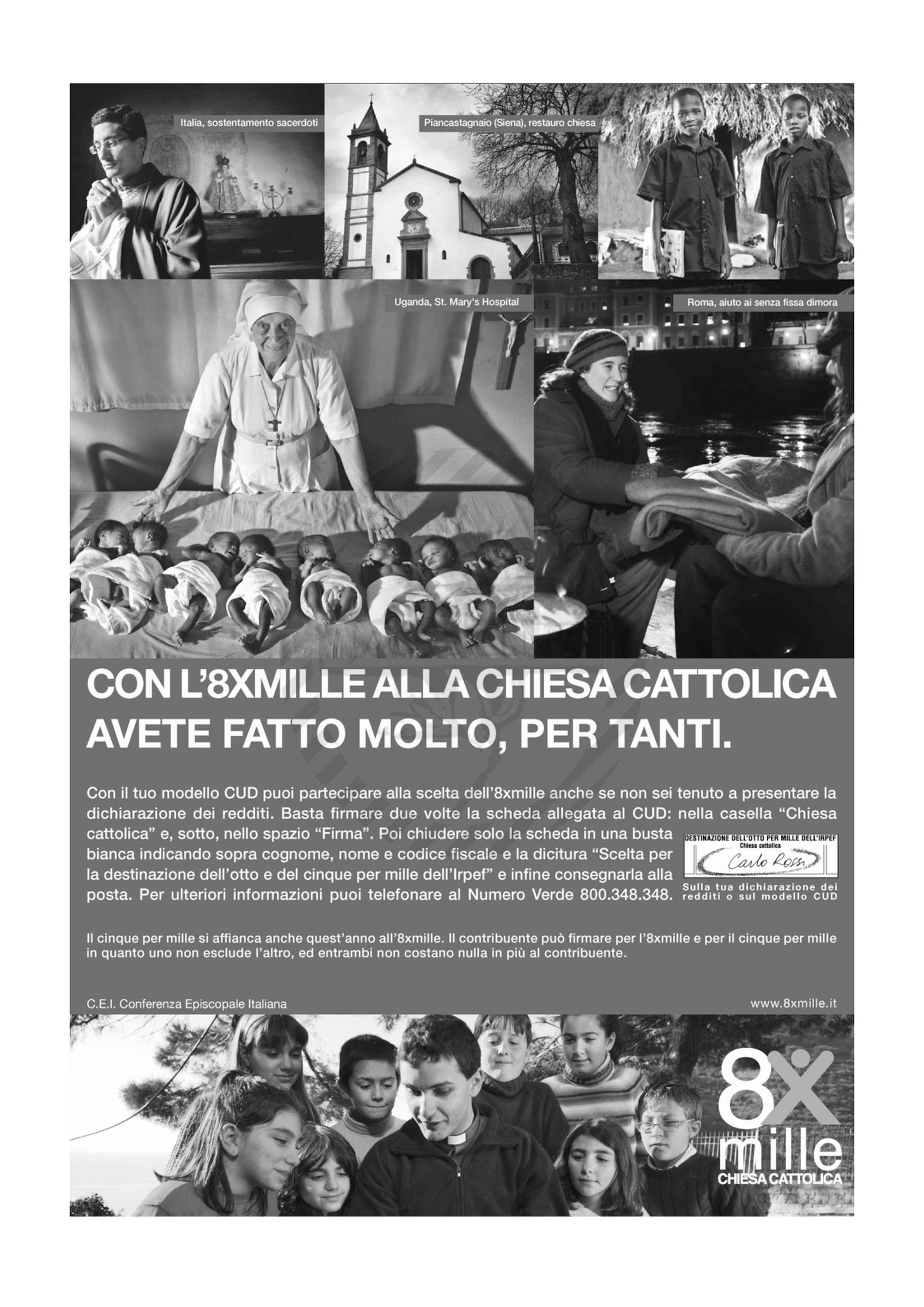 Italia, sostentamento sacerdoti

Piancastagnaio (Siena), restauro chiesa

Uganda, St. Mary's Hospital

Roma, aiuto ai senza fissa dimora

CON L'8XMILLE ALLA CHIESA CATTOLICA AVETE FATTO MOLTO, PER TANTI.

Con il tuo modello CUD puoi partecipare alla scelta dell'8xmille anche se non sei tenuto a presentare la dichiarazione dei redditi. Basta firmare due volte la scheda allegata al CUD: nella casella "Chiesa cattolica" e, sotto, nello spazio "Firma". Poi chiudere solo la scheda in una busta bianca indicando sopra cognome, nome e codice fiscale e la dicitura "Scelta per la destinazione dell'otto e del cinque per mille dell'Irpef" e infine consegnarla alla posta. Per ulteriori informazioni puoi telefonare al Numero Verde 800.348.348.

DESTINAZIONE DELL'OTTO PER MILLE DELL'IRPEF
Chiesa cattolica
Carlo Rossi

Sulla tua dichiarazione dei redditi o sul modello CUD

Il cinque per mille si affianca anche quest'anno all'8xmille. Il contribuente può firmare per l'8xmille e per il cinque per mille in quanto uno non esclude l'altro, ed entrambi non costano nulla in più al contribuente.

C.E.I. Conferenza Episcopale Italiana

www.8xmille.it

8x
mille
CHIESA CATTOLICA